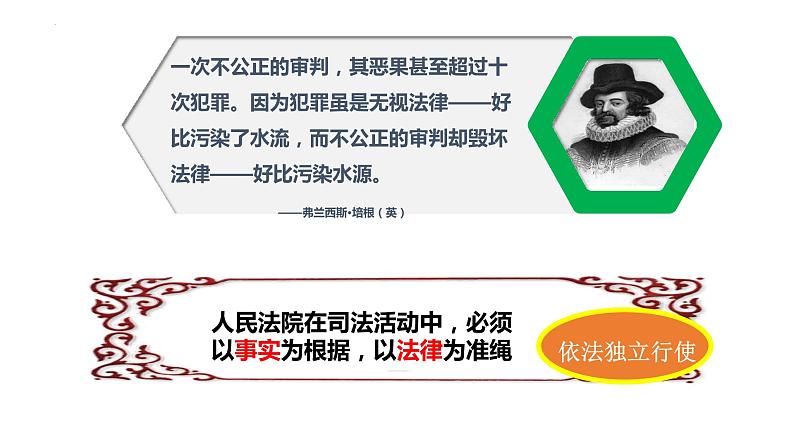 一次不公正的审判，其恶果甚至超过十次犯罪。因为犯罪虽是无视法律——好比污染了水流，而不公正的审判却毁坏法律——好比污染水源。

——弗兰西斯·培根（英）

人民法院在司法活动中，必须以事实为根据，以法律为准绳

依法独立行使